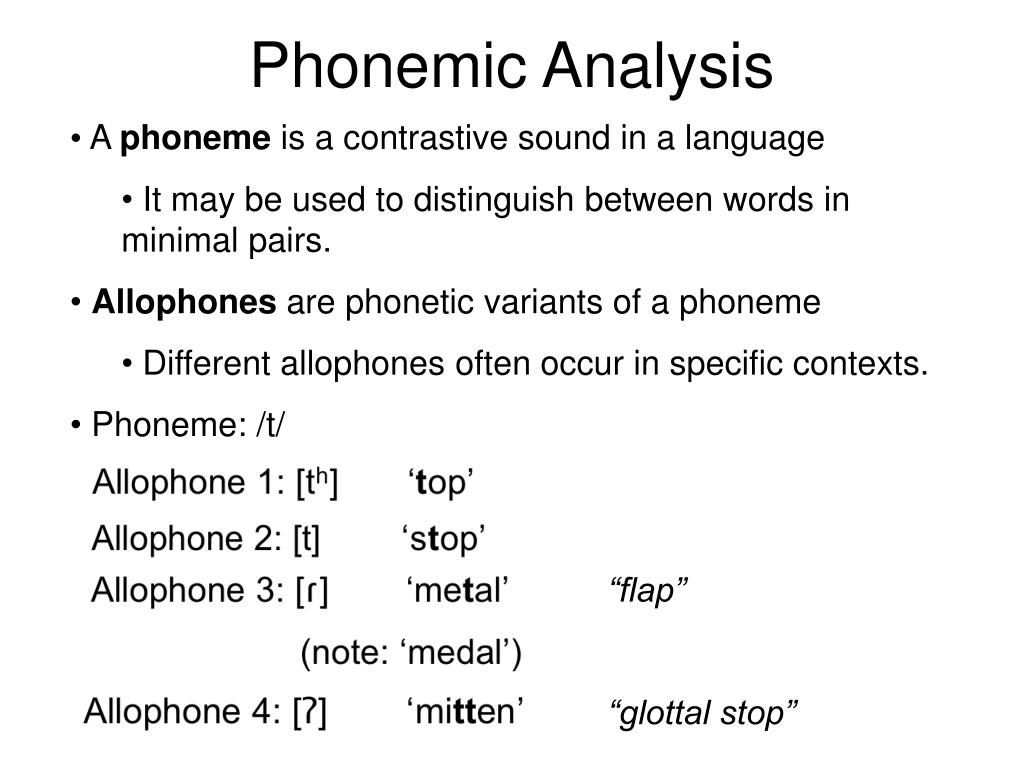 Phonemic Analysis

• A phoneme is a contrastive sound in a language

• It may be used to distinguish between words in minimal pairs.

• Allophones are phonetic variants of a phoneme

• Different allophones often occur in specific contexts.

• Phoneme: /t/

Allophone 1: [tʰ] ‘top’

Allophone 2: [t] ‘stop’

Allophone 3: [ɾ] ‘metal’ “flap”

(note: ‘medal’)

Allophone 4: [ʔ] ‘mitten’ “glottal stop”